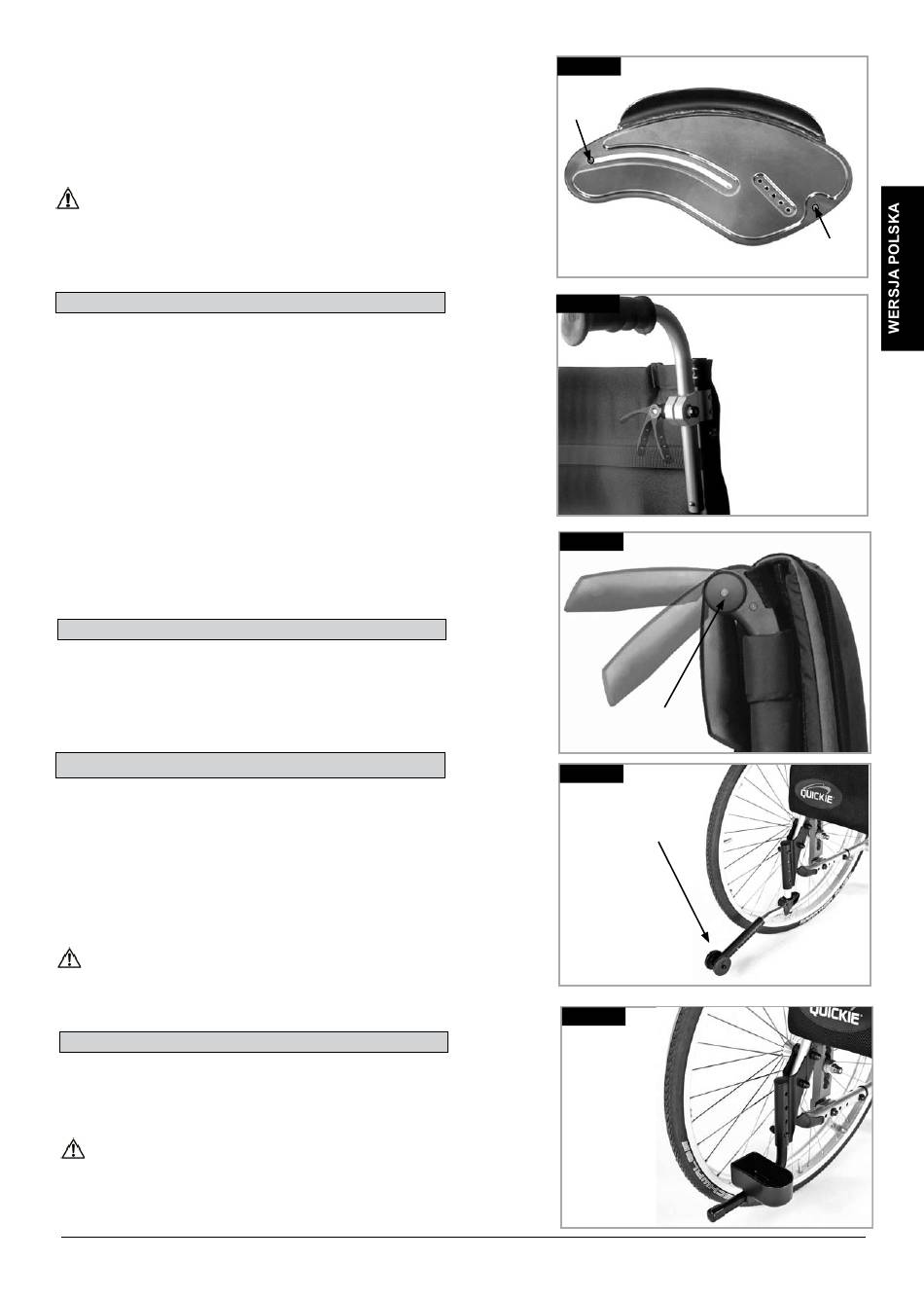 WERSJA POLSKA

QUICKIE

QUICKIE